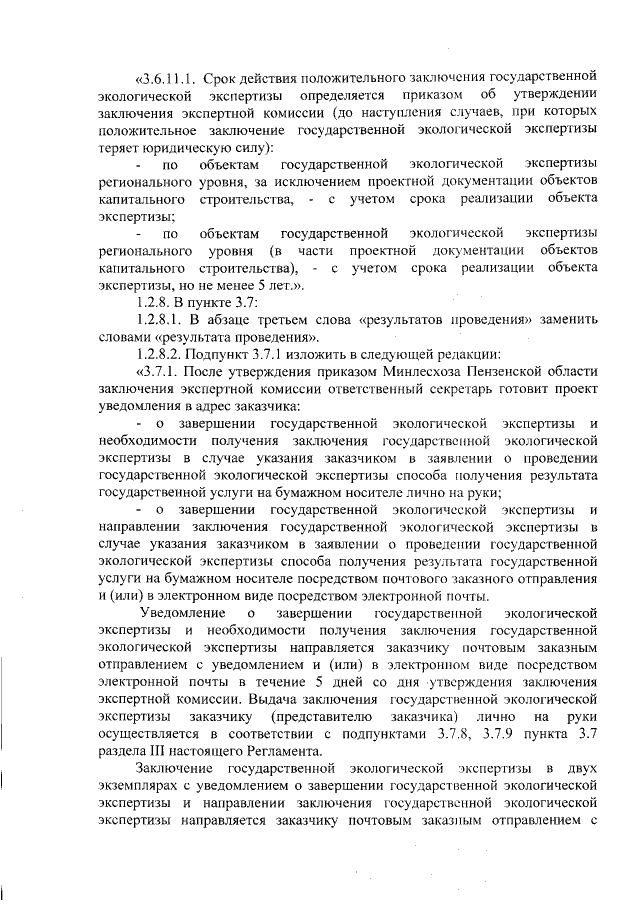 «3.6.11.1. Срок действия положительного заключения государственной экологической экспертизы определяется приказом об утверждении заключения экспертной комиссии (до наступления случаев, при которых положительное заключение государственной экологической экспертизы теряет юридическую силу):

- по объектам государственной экологической экспертизы регионального уровня, за исключением проектной документации объектов капитального строительства, - с учетом срока реализации объекта экспертизы;

- по объектам государственной экологической экспертизы регионального уровня (в части проектной документации объектов капитального строительства), - с учетом срока реализации объекта экспертизы, но не менее 5 лет.».

1.2.8. В пункте 3.7:

1.2.8.1. В абзаце третьем слова «результатов проведения» заменить словами «результата проведения».

1.2.8.2. Подпункт 3.7.1 изложить в следующей редакции:

«3.7.1. После утверждения приказом Минлесхоза Пензенской области заключения экспертной комиссии ответственный секретарь готовит проект уведомления в адрес заказчика:

- о завершении государственной экологической экспертизы и необходимости получения заключения государственной экологической экспертизы в случае указания заказчиком в заявлении о проведении государственной экологической экспертизы способа получения результата государственной услуги на бумажном носителе лично на руки;

- о завершении государственной экологической экспертизы и направлении заключения государственной экологической экспертизы в случае указания заказчиком в заявлении о проведении государственной экологической экспертизы способа получения результата государственной услуги на бумажном носителе посредством почтового заказного отправления и (или) в электронном виде посредством электронной почты.

Уведомление о завершении государственной экологической экспертизы и необходимости получения заключения государственной экологической экспертизы направляется заказчику почтовым заказным отправлением с уведомлением и (или) в электронном виде посредством электронной почты в течение 5 дней со дня утверждения заключения экспертной комиссии. Выдача заключения государственной экологической экспертизы заказчику (представителю заказчика) лично на руки осуществляется в соответствии с подпунктами 3.7.8, 3.7.9 пункта 3.7 раздела III настоящего Регламента.

Заключение государственной экологической экспертизы в двух экземплярах с уведомлением о завершении государственной экологической экспертизы и направлении заключения государственной экологической экспертизы направляется заказчику почтовым заказным отправлением с